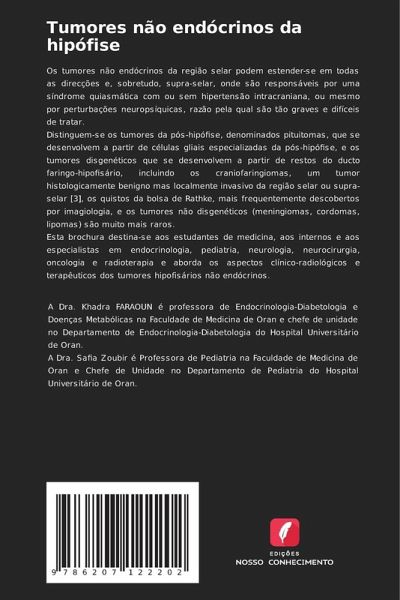 Tumores não endócrinos da hipófise

Os tumores não endócrinos da região selar podem estender-se em todas as direcções e, sobretudo, supra-selar, onde são responsáveis por uma síndrome quiasmática com ou sem hipertensão intracraniana, ou mesmo por perturbações neuropsíquicas, razão pela qual são tão graves e difíceis de tratar.
Distinguem-se os tumores da pós-hipófise, denominados pituitomas, que se desenvolvem a partir de células gliais especializadas da pós-hipófise, e os tumores disgenéticos que se desenvolvem a partir de restos do ducto faringo-hipofisário, incluindo os craniofaringiomas, um tumor histologicamente benigno mas localmente invasivo da região selar ou supra-selar [3], os quistos da bolsa de Rathke, mais frequentemente descobertos por imagiologia, e os tumores não disgenéticos (meningiomas, cordomas, lipomas) são muito mais raros.
Esta brochura destina-se aos estudantes de medicina, aos internos e aos especialistas em endocrinologia, pediatria, neurologia, neurocirurgia, oncologia e radioterapia e aborda os aspectos clínico-radiológicos e terapêuticos dos tumores hipofisários não endócrinos.

A Dra. Khadra FARAOUN é professora de Endocrinologia-Diabetologia e Doenças Metabólicas na Faculdade de Medicina de Oran e chefe de unidade no Departamento de Endocrinologia-Diabetologia do Hospital Universitário de Oran.
A Dra. Safia Zoubir é Professora de Pediatria na Faculdade de Medicina de Oran e Chefe de Unidade no Departamento de Pediatria do Hospital Universitário de Oran.

9 786207 122202

EDIÇÕES
NOSSO CONHECIMENTO